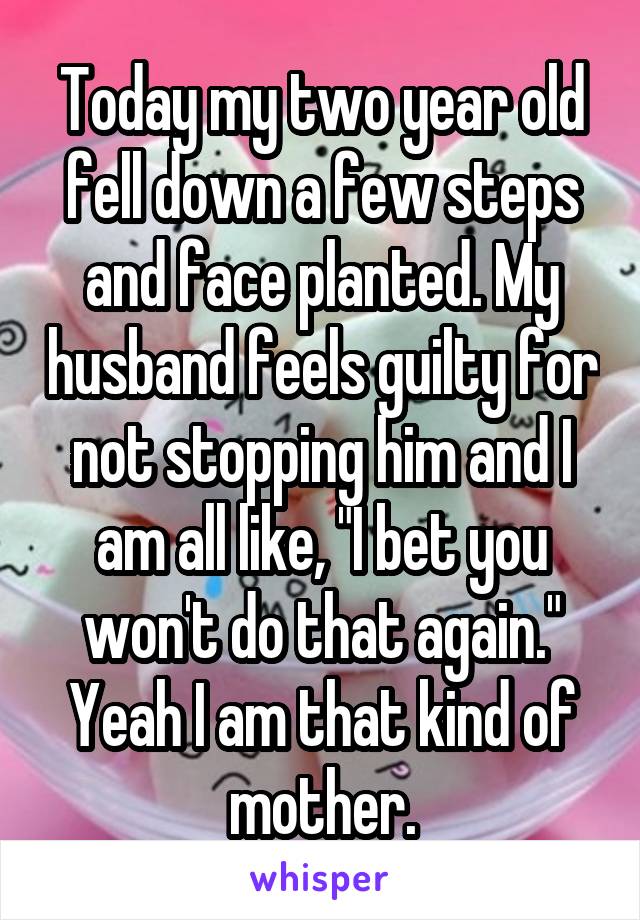 Today my two year old fell down a few steps and face planted. My husband feels guilty for not stopping him and I am all like, "I bet you won't do that again." Yeah I am that kind of mother.

whisper